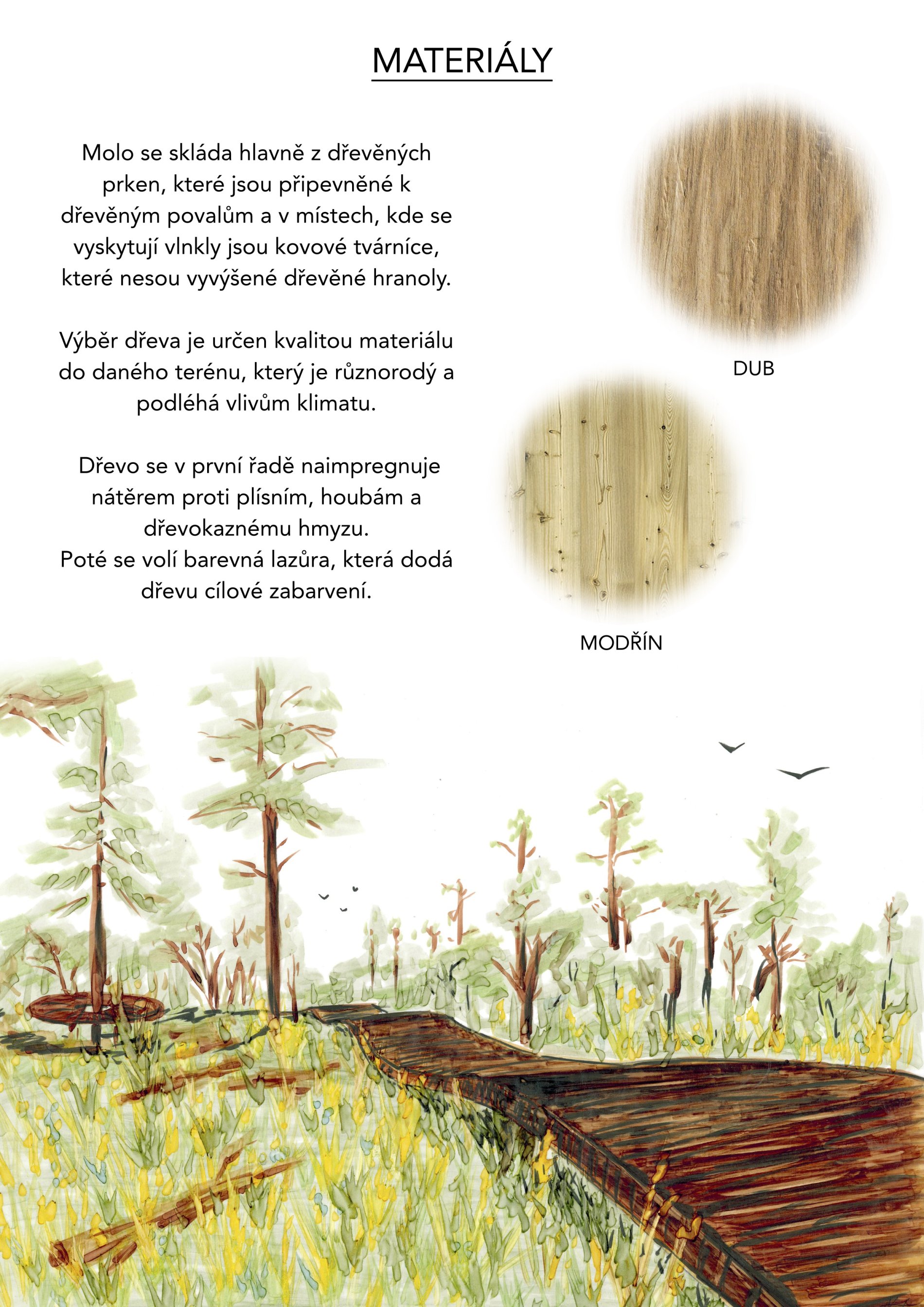 MATERIÁLY

Molo se skláda hlavně z dřevěných prken, které jsou připevněné k dřevěným povalům a v místech, kde se vyskytují vlnkly jsou kovové tvárníce, které nesou vyvýšené dřevěné hranoly.

Výběr dřeva je určen kvalitou materiálu do daného terénu, který je různorodý a podléhá vlivům klimatu.

Dřevo se v první řadě naimpregnuje nátěrem proti plísním, houbám a dřevokaznému hmyzu.
Poté se volí barevná lazůra, která dodá dřevu cílové zabarvení.

DUB

MODŘÍN